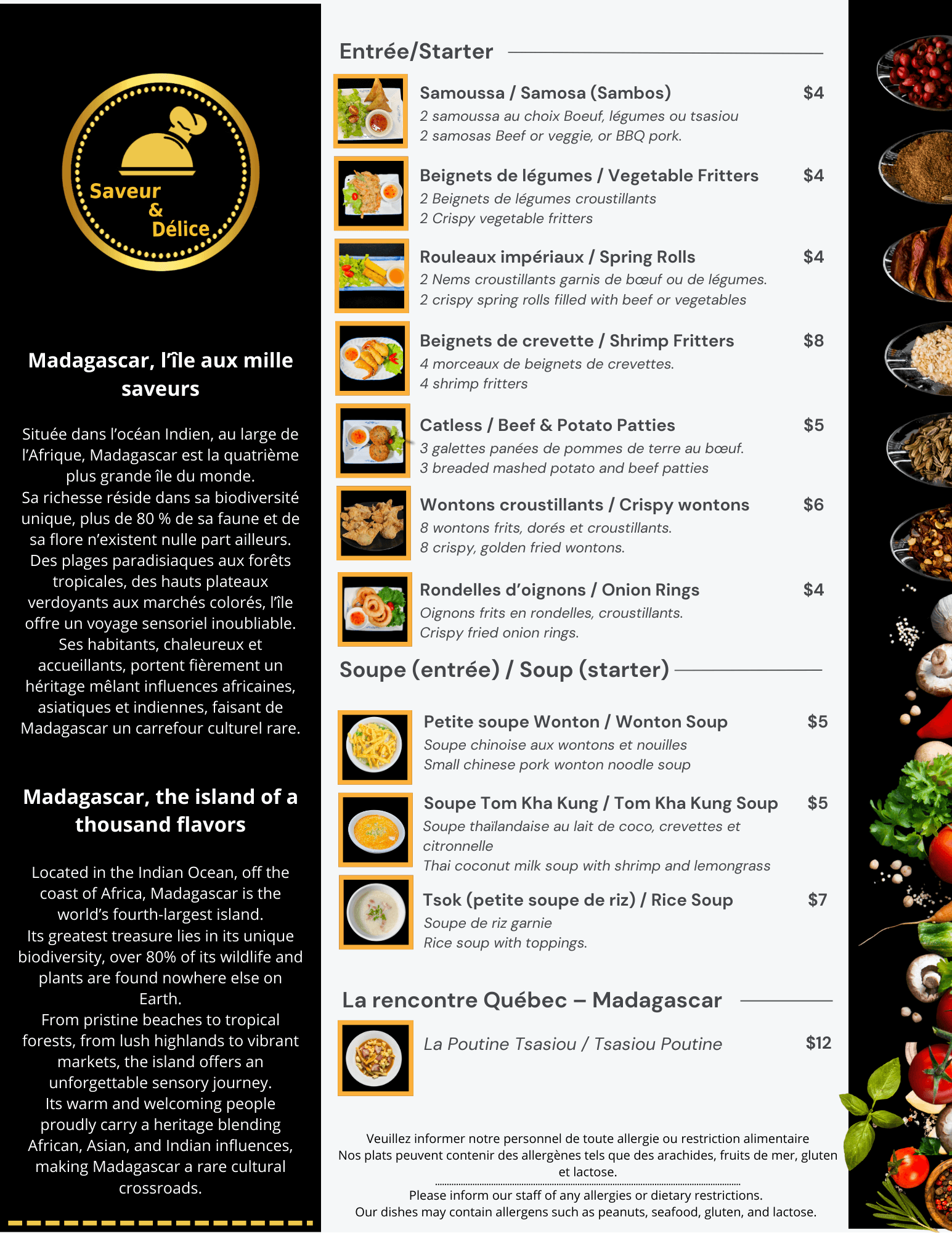 Saveur
&
Délice

Madagascar, l'île aux mille saveurs

Située dans l'océan Indien, au large de l'Afrique, Madagascar est la quatrième plus grande île du monde.
Sa richesse réside dans sa biodiversité unique, plus de 80 % de sa faune et de sa flore n'existent nulle part ailleurs.
Des plages paradisiaques aux forêts tropicales, des hauts plateaux verdoyants aux marchés colorés, l'île offre un voyage sensoriel inoubliable.
Ses habitants, chaleureux et accueillants, portent fièrement un héritage mêlant influences africaines, asiatiques et indiennes, faisant de Madagascar un carrefour culturel rare.

Madagascar, the island of a thousand flavors

Located in the Indian Ocean, off the coast of Africa, Madagascar is the world's fourth-largest island.
Its greatest treasure lies in its unique biodiversity, over 80% of its wildlife and plants are found nowhere else on Earth.
From pristine beaches to tropical forests, from lush highlands to vibrant markets, the island offers an unforgettable sensory journey.
Its warm and welcoming people proudly carry a heritage blending African, Asian, and Indian influences, making Madagascar a rare cultural crossroads.

Entrée/Starter

Samoussa / Samosa (Sambos) $4
2 samoussa au choix Boeuf, légumes ou tsasiou
2 samosas Beef or veggie, or BBQ pork.

Beignets de légumes / Vegetable Fritters $4
2 Beignets de légumes croustillants
2 Crispy vegetable fritters

Rouleaux impériaux / Spring Rolls $4
2 Nems croustillants garnis de bœuf ou de légumes.
2 crispy spring rolls filled with beef or vegetables

Beignets de crevette / Shrimp Fritters $8
4 morceaux de beignets de crevettes.
4 shrimp fritters

Catless / Beef & Potato Patties $5
3 galettes panées de pommes de terre au bœuf.
3 breaded mashed potato and beef patties

Wontons croustillants / Crispy wontons $6
8 wontons frits, dorés et croustillants.
8 crispy, golden fried wontons.

Rondelles d'oignons / Onion Rings $4
Oignons frits en rondelles, croustillants.
Crispy fried onion rings.

Soupe (entrée) / Soup (starter)

Petite soupe Wonton / Wonton Soup $5
Soupe chinoise aux wontons et nouilles
Small chinese pork wonton noodle soup

Soupe Tom Kha Kung / Tom Kha Kung Soup $5
Soupe thaïlandaise au lait de coco, crevettes et citronnelle
Thai coconut milk soup with shrimp and lemongrass

Tsok (petite soupe de riz) / Rice Soup $7
Soupe de riz garnie
Rice soup with toppings.

La rencontre Québec – Madagascar

La Poutine Tsasiou / Tsasiou Poutine $12

Veuillez informer notre personnel de toute allergie ou restriction alimentaire
Nos plats peuvent contenir des allergènes tels que des arachides, fruits de mer, gluten et lactose.
Please inform our staff of any allergies or dietary restrictions.
Our dishes may contain allergens such as peanuts, seafood, gluten, and lactose.